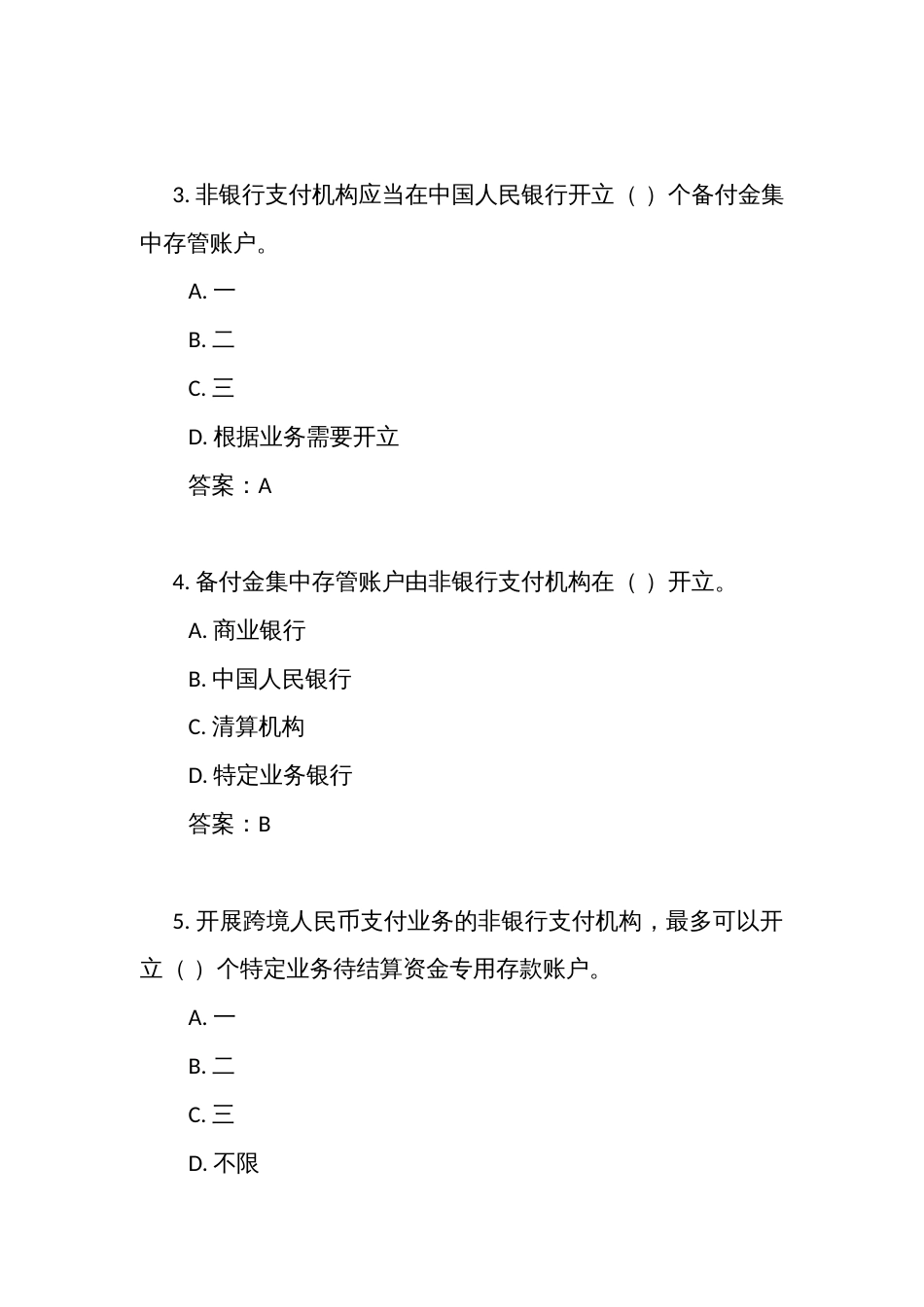 3. 非银行支付机构应当在中国人民银行开立（ ）个备付金集中存管账户。

A. 一

B. 二

C. 三

D. 根据业务需要开立

答案：A

4. 备付金集中存管账户由非银行支付机构在（ ）开立。

A. 商业银行

B. 中国人民银行

C. 清算机构

D. 特定业务银行

答案：B

5. 开展跨境人民币支付业务的非银行支付机构，最多可以开立（ ）个特定业务待结算资金专用存款账户。

A. 一

B. 二

C. 三

D. 不限